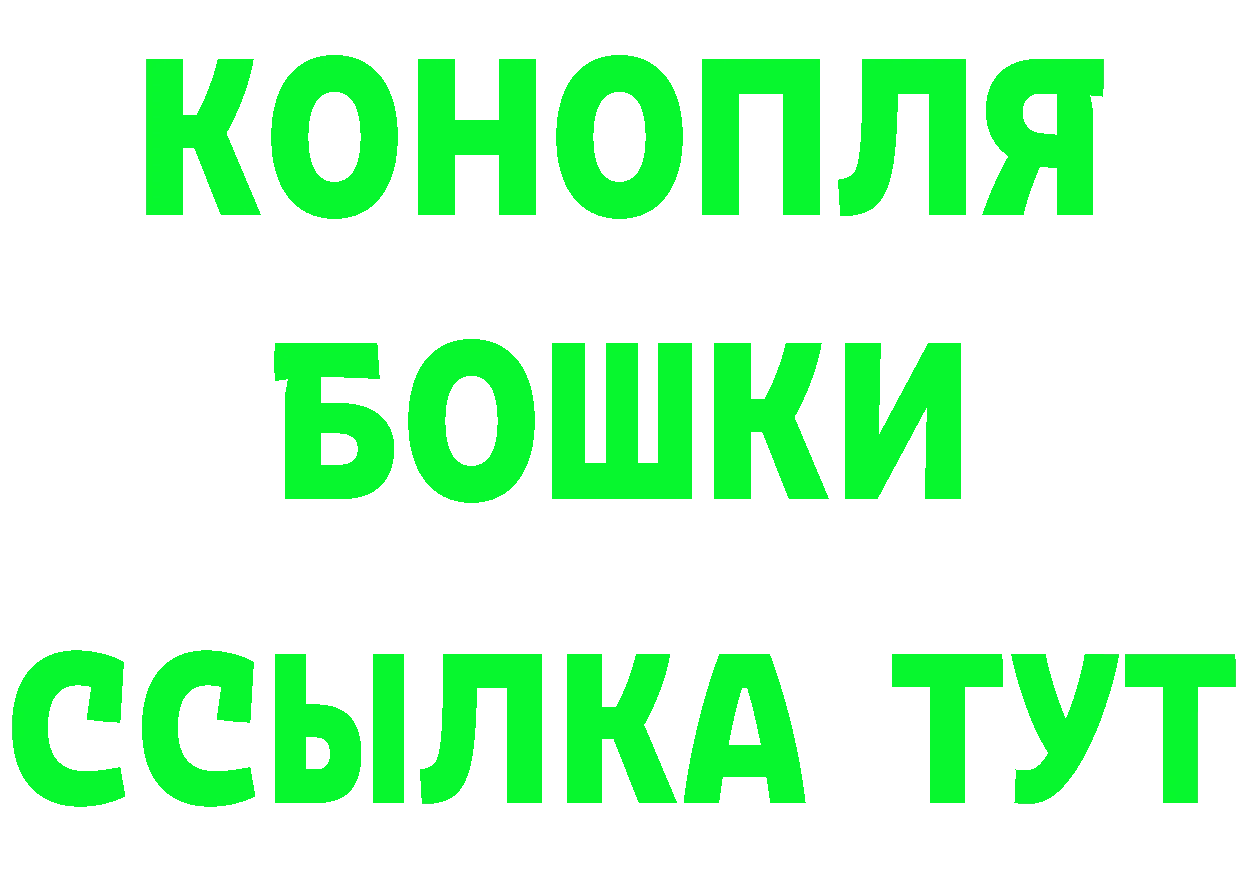 КОНОПЛЯ
БОШКИ
ССЫЛКА ТУТ